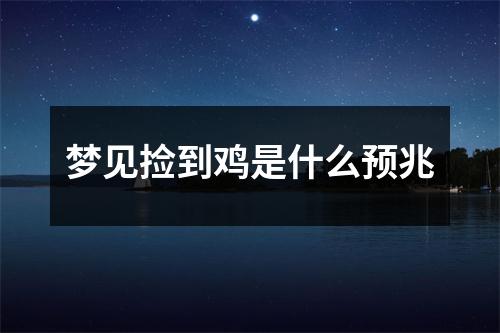 梦见捡到鸡是什么预兆